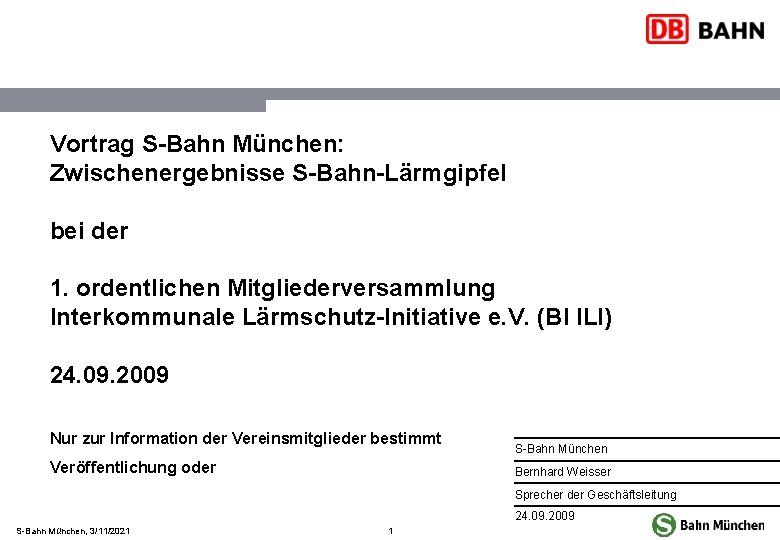 DB BAHN

Vortrag S-Bahn München:
Zwischenergebnisse S-Bahn-Lärmgipfel

bei der

1. ordentlichen Mitgliederversammlung
Interkommunale Lärmschutz-Initiative e.V. (BI ILI)

24.09.2009

Nur zur Information der Vereinsmitglieder bestimmt

Veröffentlichung oder

S-Bahn München
Bernhard Weisser
Sprecher der Geschäftsleitung
24.09.2009

S-Bahn München, 3/11/2021

1

S Bahn München